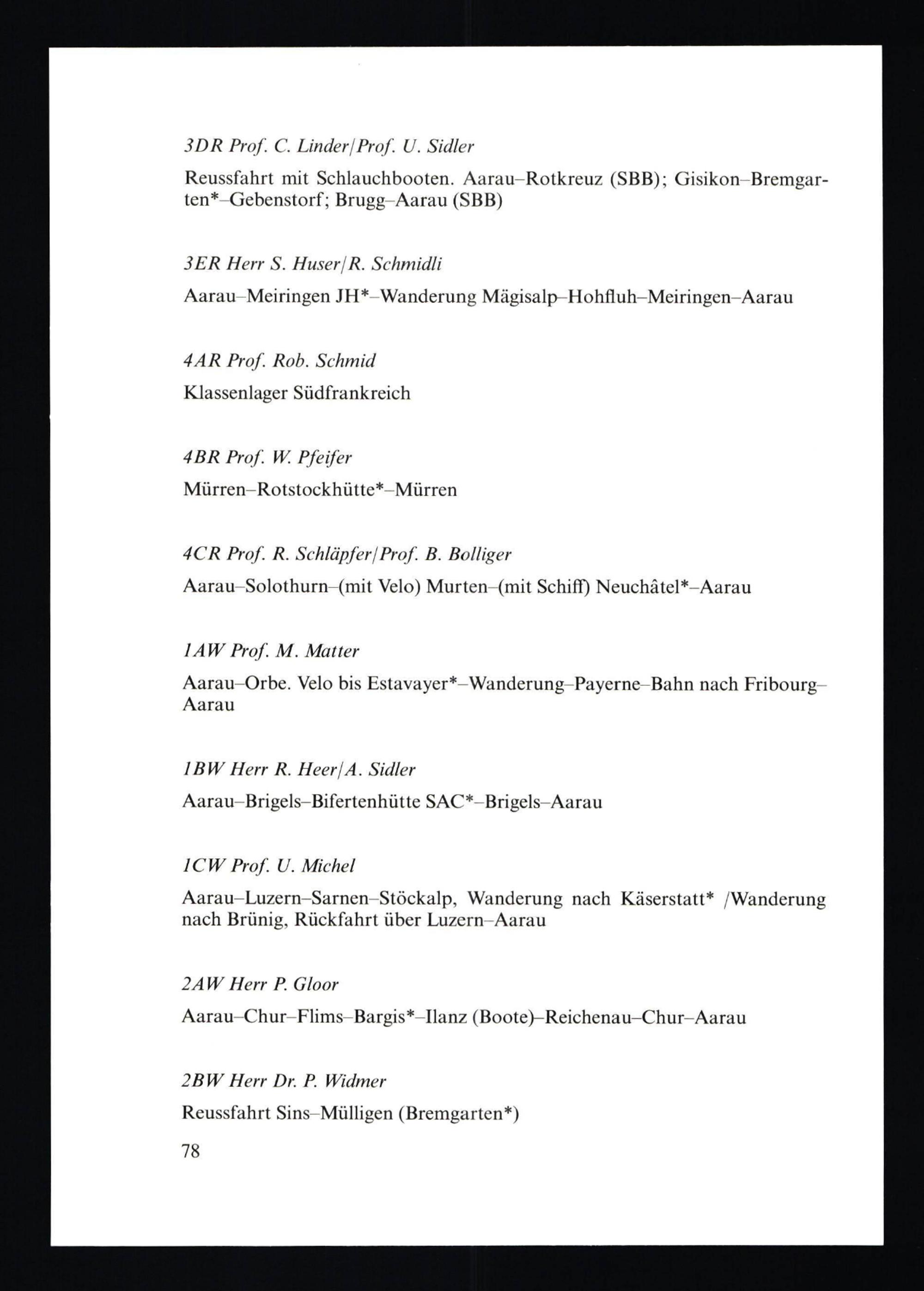 3DR Prof. C. Linder/Prof. U. Sidler

Reussfahrt mit Schlauchbooten. Aarau–Rotkreuz (SBB); Gisikon–Bremgarten*–Gebenstorf; Brugg–Aarau (SBB)

3ER Herr S. Huser/R. Schmidli

Aarau–Meiringen JH*–Wanderung Mägisalp–Hohfluh–Meiringen–Aarau

4AR Prof. Rob. Schmid

Klassenlager Südfrankreich

4BR Prof. W. Pfeifer

Mürren–Rotstockhütte*–Mürren

4CR Prof. R. Schläpfer/Prof. B. Bolliger

Aarau–Solothurn–(mit Velo) Murten–(mit Schiff) Neuchâtel*–Aarau

1AW Prof. M. Matter

Aarau–Orbe. Velo bis Estavayer*–Wanderung–Payerne–Bahn nach Fribourg–Aarau

1BW Herr R. Heer/A. Sidler

Aarau–Brigels–Bifertenhütte SAC*–Brigels–Aarau

1CW Prof. U. Michel

Aarau–Luzern–Sarnen–Stöckalp, Wanderung nach Käserstatt* /Wanderung nach Brünig, Rückfahrt über Luzern–Aarau

2AW Herr P. Gloor

Aarau–Chur–Flims–Bargis*–Ilanz (Boote)–Reichenau–Chur–Aarau

2BW Herr Dr. P. Widmer

Reussfahrt Sins–Mülligen (Bremgarten*)

78